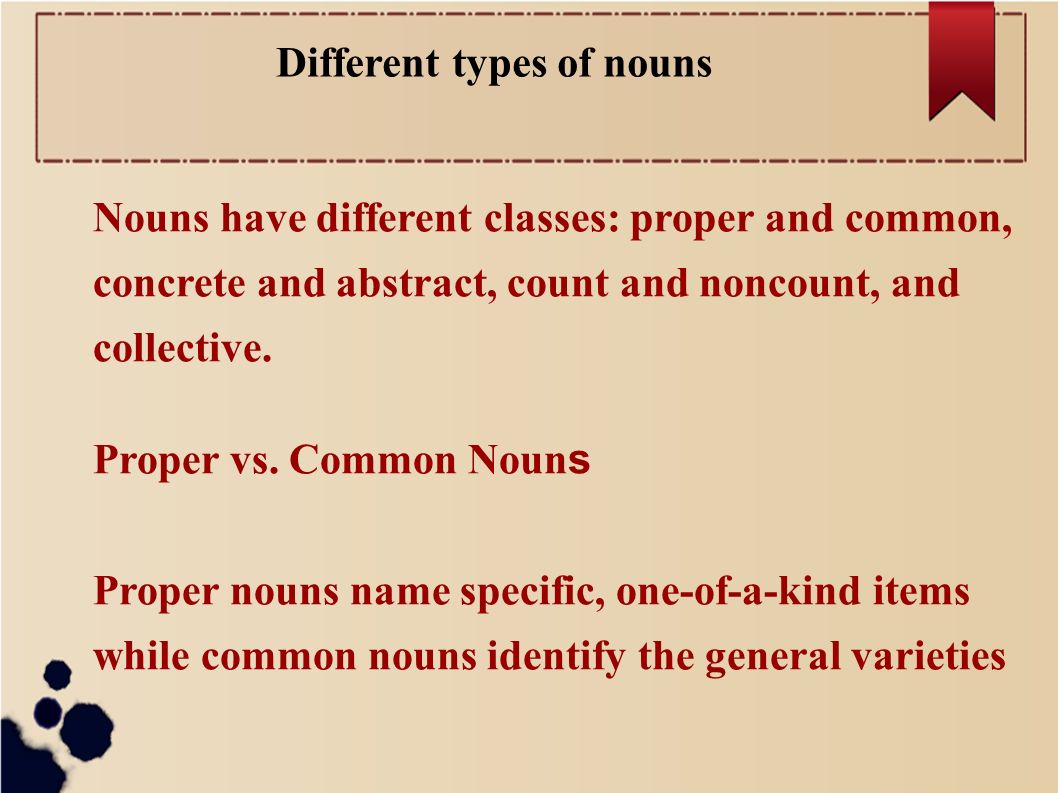 Different types of nouns

Nouns have different classes: proper and common, concrete and abstract, count and noncount, and collective.

Proper vs. Common Nouns

Proper nouns name specific, one-of-a-kind items while common nouns identify the general varieties